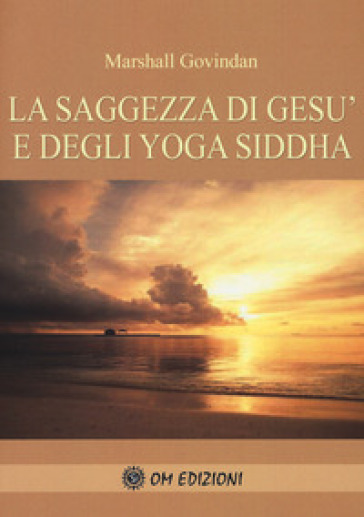 Marshall Govindan

LA SAGGEZZA DI GESU'
E DEGLI YOGA SIDDHA

OM EDIZIONI